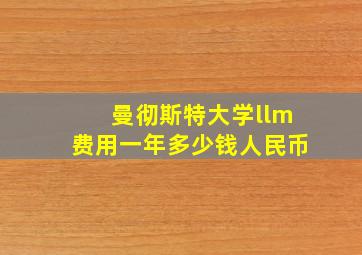 曼彻斯特大学llm
费用一年多少钱人民币